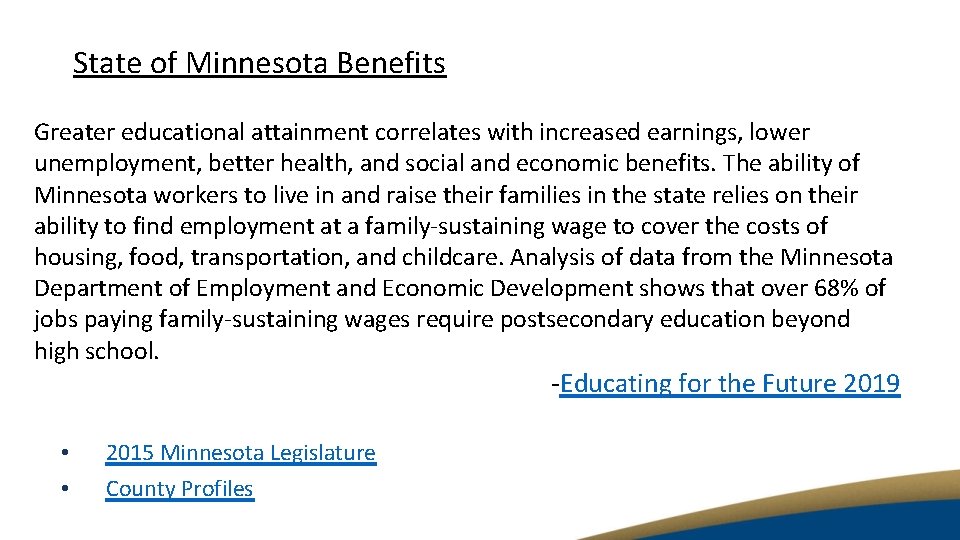 State of Minnesota Benefits

Greater educational attainment correlates with increased earnings, lower unemployment, better health, and social and economic benefits. The ability of Minnesota workers to live in and raise their families in the state relies on their ability to find employment at a family-sustaining wage to cover the costs of housing, food, transportation, and childcare. Analysis of data from the Minnesota Department of Employment and Economic Development shows that over 68% of jobs paying family-sustaining wages require postsecondary education beyond high school.

-Educating for the Future 2019

• 2015 Minnesota Legislature
• County Profiles